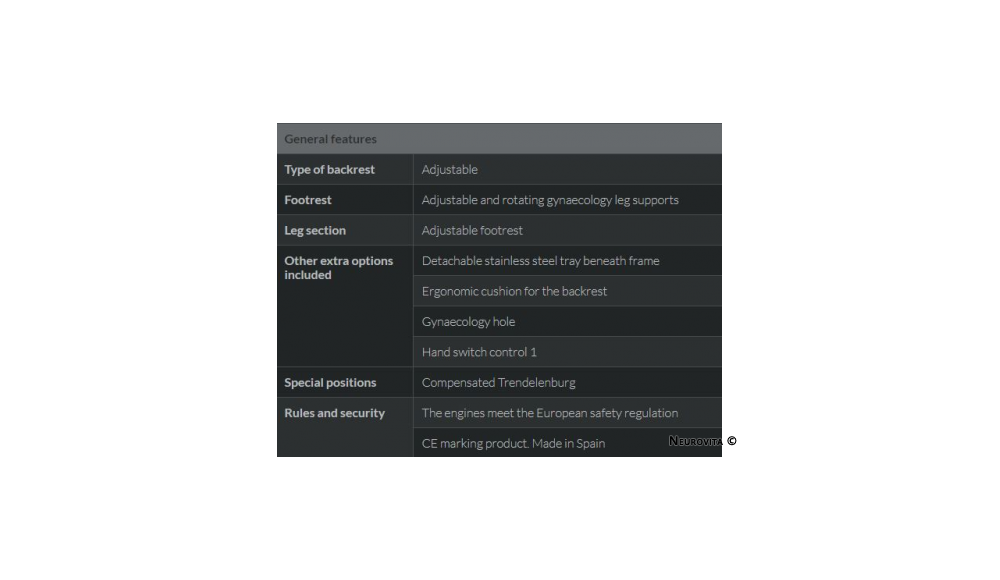 | General features | |
|---|---|
| Type of backrest | Adjustable |
| Footrest | Adjustable and rotating gynaecology leg supports |
| Leg section | Adjustable footrest |
| Other extra options included | Detachable stainless steel tray beneath frame |
| | Ergonomic cushion for the backrest |
| | Gynaecology hole |
| | Hand switch control 1 |
| Special positions | Compensated Trendelenburg |
| Rules and security | The engines meet the European safety regulation |
| | CE marking product. Made in Spain |

NEUROVITA ©